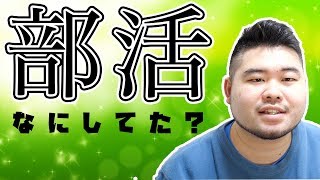 部活

なにしてた？